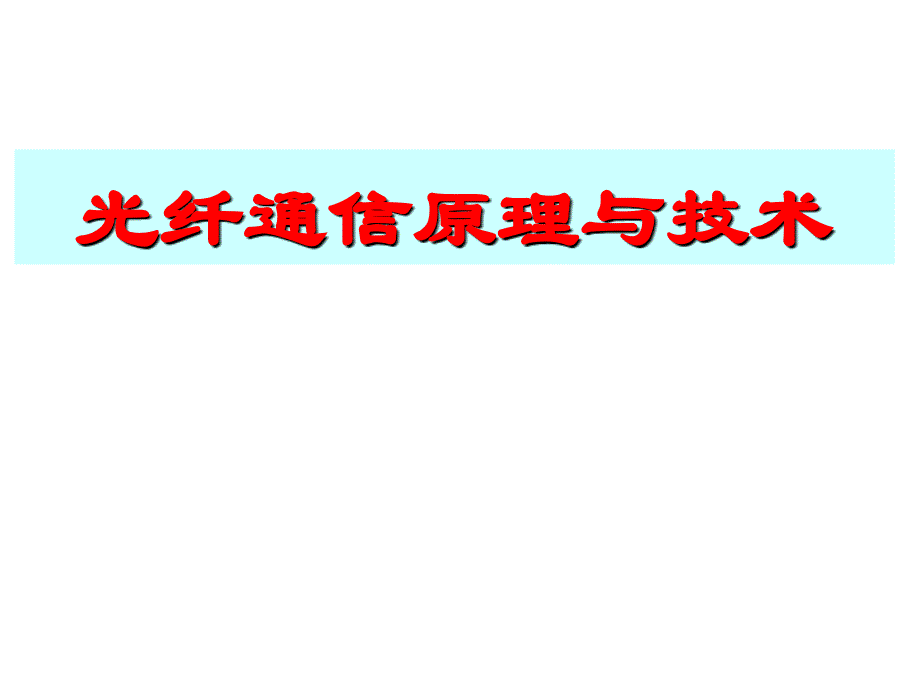 光纤通信原理与技术